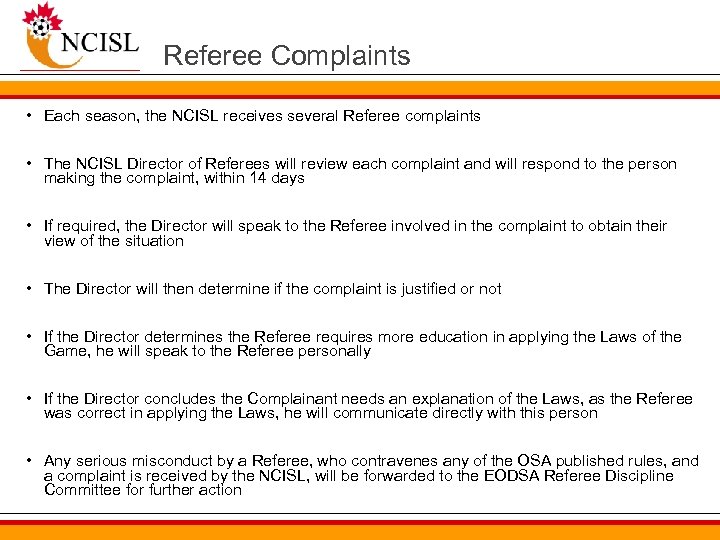 NCISL

Referee Complaints

• Each season, the NCISL receives several Referee complaints

• The NCISL Director of Referees will review each complaint and will respond to the person making the complaint, within 14 days

• If required, the Director will speak to the Referee involved in the complaint to obtain their view of the situation

• The Director will then determine if the complaint is justified or not

• If the Director determines the Referee requires more education in applying the Laws of the Game, he will speak to the Referee personally

• If the Director concludes the Complainant needs an explanation of the Laws, as the Referee was correct in applying the Laws, he will communicate directly with this person

• Any serious misconduct by a Referee, who contravenes any of the OSA published rules, and a complaint is received by the NCISL, will be forwarded to the EODSA Referee Discipline Committee for further action